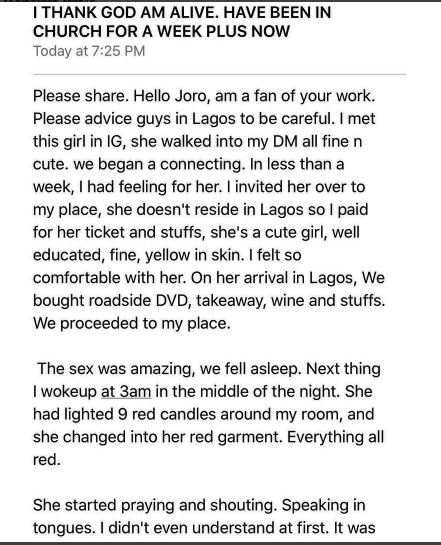 I THANK GOD AM ALIVE. HAVE BEEN IN CHURCH FOR A WEEK PLUS NOW
Today at 7:25 PM

Please share. Hello Joro, am a fan of your work. Please advice guys in Lagos to be careful. I met this girl in IG, she walked into my DM all fine n cute. we began a connecting. In less than a week, I had feeling for her. I invited her over to my place, she doesn't reside in Lagos so I paid for her ticket and stuffs, she's a cute girl, well educated, fine, yellow in skin. I felt so comfortable with her. On her arrival in Lagos, We bought roadside DVD, takeaway, wine and stuffs. We proceeded to my place.

The sex was amazing, we fell asleep. Next thing I wokeup at 3am in the middle of the night. She had lighted 9 red candles around my room, and she changed into her red garment. Everything all red.

She started praying and shouting. Speaking in tongues. I didn't even understand at first. It was